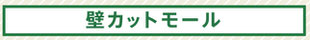 壁カットモール